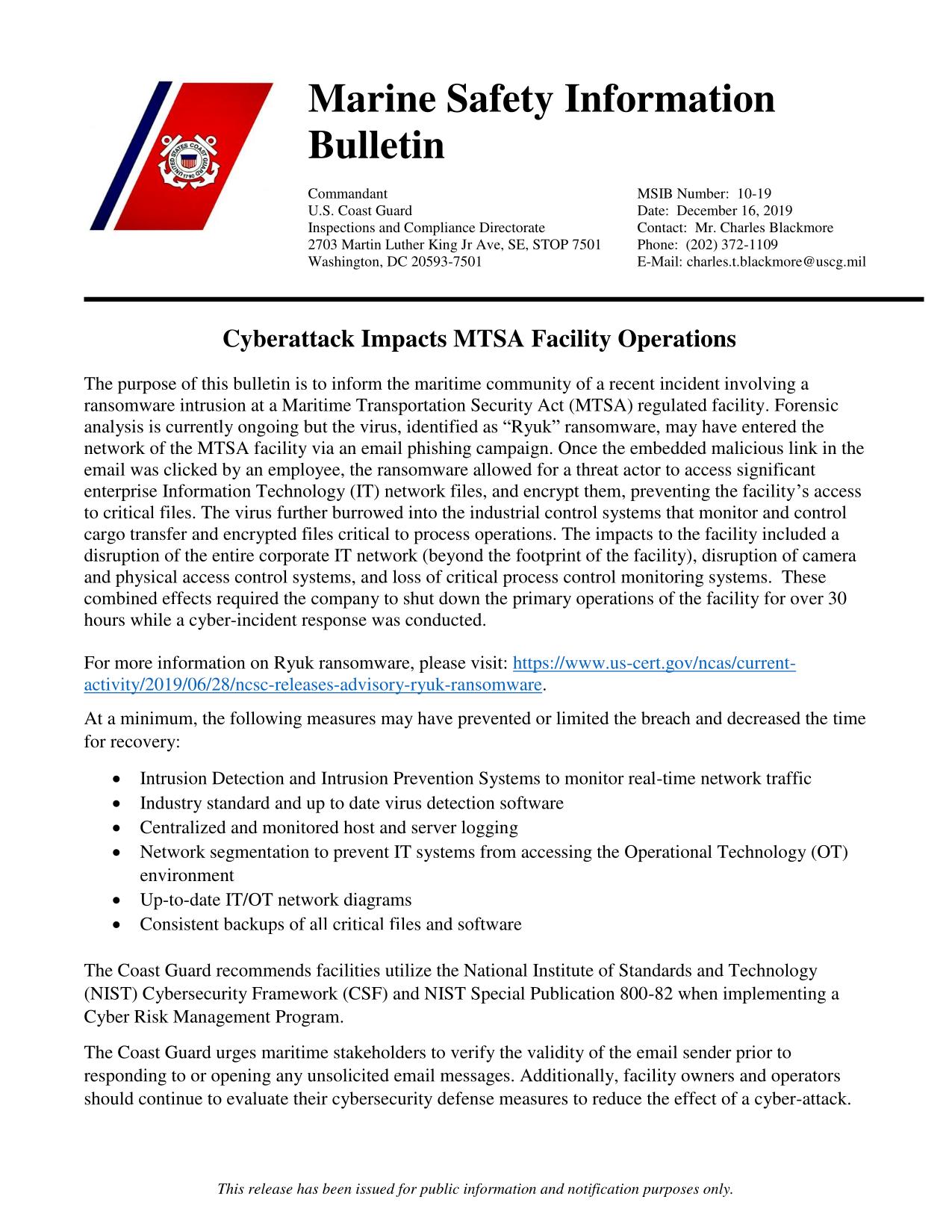 UNITED STATES COAST GUARD 1790

Marine Safety Information Bulletin

Commandant
U.S. Coast Guard
Inspections and Compliance Directorate
2703 Martin Luther King Jr Ave, SE, STOP 7501
Washington, DC 20593-7501

MSIB Number: 10-19
Date: December 16, 2019
Contact: Mr. Charles Blackmore
Phone: (202) 372-1109
E-Mail: charles.t.blackmore@uscg.mil

Cyberattack Impacts MTSA Facility Operations

The purpose of this bulletin is to inform the maritime community of a recent incident involving a ransomware intrusion at a Maritime Transportation Security Act (MTSA) regulated facility. Forensic analysis is currently ongoing but the virus, identified as “Ryuk” ransomware, may have entered the network of the MTSA facility via an email phishing campaign. Once the embedded malicious link in the email was clicked by an employee, the ransomware allowed for a threat actor to access significant enterprise Information Technology (IT) network files, and encrypt them, preventing the facility’s access to critical files. The virus further burrowed into the industrial control systems that monitor and control cargo transfer and encrypted files critical to process operations. The impacts to the facility included a disruption of the entire corporate IT network (beyond the footprint of the facility), disruption of camera and physical access control systems, and loss of critical process control monitoring systems. These combined effects required the company to shut down the primary operations of the facility for over 30 hours while a cyber-incident response was conducted.

For more information on Ryuk ransomware, please visit: https://www.us-cert.gov/ncas/current-activity/2019/06/28/ncsc-releases-advisory-ryuk-ransomware.

At a minimum, the following measures may have prevented or limited the breach and decreased the time for recovery:

• Intrusion Detection and Intrusion Prevention Systems to monitor real-time network traffic
• Industry standard and up to date virus detection software
• Centralized and monitored host and server logging
• Network segmentation to prevent IT systems from accessing the Operational Technology (OT) environment
• Up-to-date IT/OT network diagrams
• Consistent backups of all critical files and software

The Coast Guard recommends facilities utilize the National Institute of Standards and Technology (NIST) Cybersecurity Framework (CSF) and NIST Special Publication 800-82 when implementing a Cyber Risk Management Program.

The Coast Guard urges maritime stakeholders to verify the validity of the email sender prior to responding to or opening any unsolicited email messages. Additionally, facility owners and operators should continue to evaluate their cybersecurity defense measures to reduce the effect of a cyber-attack.

This release has been issued for public information and notification purposes only.